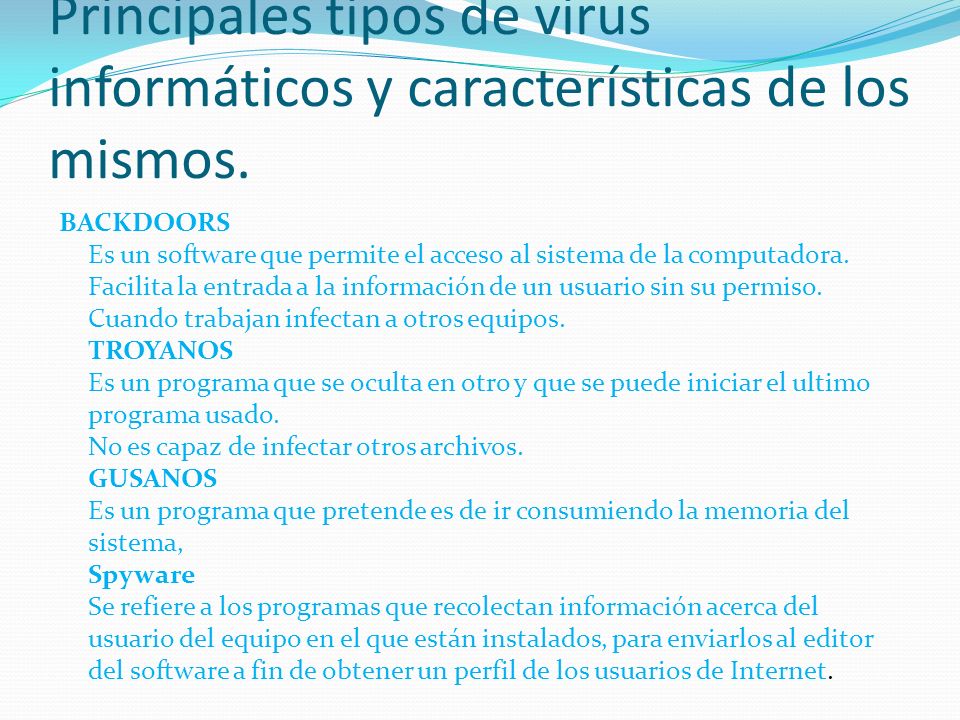 Principales tipos de virus informáticos y características de los mismos.

BACKDOORS
Es un software que permite el acceso al sistema de la computadora.
Facilita la entrada a la información de un usuario sin su permiso.
Cuando trabajan infectan a otros equipos.
TROYANOS
Es un programa que se oculta en otro y que se puede iniciar el ultimo programa usado.
No es capaz de infectar otros archivos.
GUSANOS
Es un programa que pretende es de ir consumiendo la memoria del sistema,
Spyware
Se refiere a los programas que recolectan información acerca del usuario del equipo en el que están instalados, para enviarlos al editor del software a fin de obtener un perfil de los usuarios de Internet.